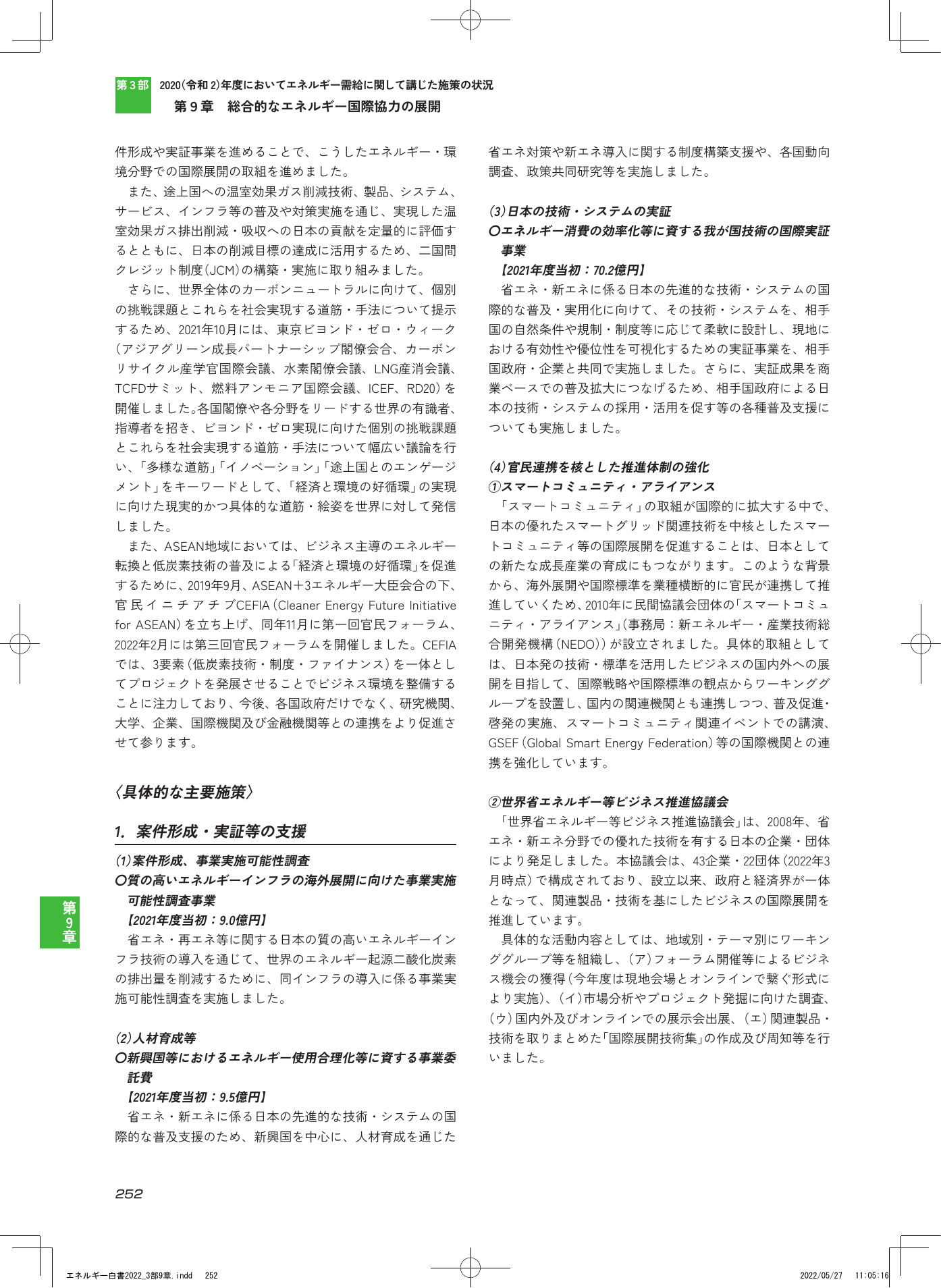 第3部 2020(令和2)年度においてエネルギー需給に関して講じた施策の状況
第9章 総合的なエネルギー国際協力の展開

件形成や実証事業を進めることで、こうしたエネルギー・環境分野での国際展開の取組を進めました。

また、途上国への温室効果ガス削減技術、製品、システム、サービス、インフラ等の普及や対策実施を通じ、実現した温室効果ガス排出削減・吸収への日本の貢献を定量的に評価するとともに、日本の削減目標の達成に活用するため、二国間クレジット制度(JCM)の構築・実施に取り組みました。

さらに、世界全体のカーボンニュートラルに向けて、個別の挑戦課題とこれらを社会実現する道筋・手法について提示するため、2021年10月には、東京ビヨンド・ゼロ・ウィーク(アジアグリーン成長パートナーシップ閣僚会合、カーボンリサイクル産学官国際会議、水素閣僚会議、LNG産消会議、TCFDサミット、燃料アンモニア国際会議、ICEF、RD20)を開催しました。各国閣僚や各分野をリードする世界の有識者、指導者を招き、ビヨンド・ゼロ実現に向けた個別の挑戦課題とこれらを社会実現する道筋・手法について幅広い議論を行い、「多様な道筋」「イノベーション」「途上国とのエンゲージメント」をキーワードとして、「経済と環境の好循環」の実現に向けた現実的かつ具体的な道筋・絵姿を世界に対して発信しました。

また、ASEAN地域においては、ビジネス主導のエネルギー転換と低炭素技術の普及による「経済と環境の好循環」を促進するために、2019年9月、ASEAN+3エネルギー大臣会合の下、官民イニチアチブCEFIA(Cleaner Energy Future Initiative for ASEAN)を立ち上げ、同年11月に第一回官民フォーラム、2022年2月には第三回官民フォーラムを開催しました。CEFIAでは、3要素(低炭素技術・制度・ファイナンス)を一体としてプロジェクトを発展させることでビジネス環境を整備することに注力しており、今後、各国政府だけでなく、研究機関、大学、企業、国際機関及び金融機関等との連携をより促進させて参ります。

〈具体的な主要施策〉

1. 案件形成・実証等の支援

(1)案件形成、事業実施可能性調査
○質の高いエネルギーインフラの海外展開に向けた事業実施可能性調査事業
【2021年度当初:9.0億円】
省エネ・再エネ等に関する日本の質の高いエネルギーインフラ技術の導入を通じて、世界のエネルギー起源二酸化炭素の排出量を削減するために、同インフラの導入に係る事業実施可能性調査を実施しました。

(2)人材育成等
○新興国等におけるエネルギー使用合理化等に資する事業委託費
【2021年度当初:9.5億円】
省エネ・新エネに係る日本の先進的な技術・システムの国際的な普及支援のため、新興国を中心に、人材育成を通じた省エネ対策や新エネ導入に関する制度構築支援や、各国動向調査、政策共同研究等を実施しました。

(3)日本の技術・システムの実証
○エネルギー消費の効率化等に資する我が国技術の国際実証事業
【2021年度当初:70.2億円】
省エネ・新エネに係る日本の先進的な技術・システムの国際的な普及・実用化に向けて、その技術・システムを、相手国の自然条件や規制・制度等に応じて柔軟に設計し、現地における有効性や優位性を可視化するための実証事業を、相手国政府・企業と共同で実施しました。さらに、実証成果を商業ベースでの普及拡大につなげるため、相手国政府による日本の技術・システムの採用・活用を促す等の各種普及支援についても実施しました。

(4)官民連携を核とした推進体制の強化
①スマートコミュニティ・アライアンス
「スマートコミュニティ」の取組が国際的に拡大する中で、日本の優れたスマートグリッド関連技術を中核としたスマートコミュニティ等の国際展開を促進することは、日本としての新たな成長産業の育成にもつながります。このような背景から、海外展開や国際標準を業種横断的に官民が連携して推進していくため、2010年に民間協議会団体の「スマートコミュニティ・アライアンス」(事務局:新エネルギー・産業技術総合開発機構(NEDO))が設立されました。具体的取組としては、日本発の技術・標準を活用したビジネスの国内外への展開を目指して、国際戦略や国際標準の観点からワーキンググループを設置し、国内の関連機関とも連携しつつ、普及促進・啓発の実施、スマートコミュニティ関連イベントでの講演、GSEF(Global Smart Energy Federation)等の国際機関との連携を強化しています。

②世界省エネルギー等ビジネス推進協議会
「世界省エネルギー等ビジネス推進協議会」は、2008年、省エネ・新エネ分野での優れた技術を有する日本の企業・団体により発足しました。本協議会は、43企業・22団体(2022年3月時点)で構成されており、設立以来、政府と経済界が一体となって、関連製品・技術を基にしたビジネスの国際展開を推進しています。

具体的な活動内容としては、地域別・テーマ別にワーキンググループ等を組織し、(ア)フォーラム開催等によるビジネス機会の獲得(今年度は現地会場とオンラインで繋ぐ形式により実施)、(イ)市場分析やプロジェクト発掘に向けた調査、(ウ)国内外及びオンラインでの展示会出展、(エ)関連製品・技術を取りまとめた「国際展開技術集」の作成及び周知等を行いました。

第9章

252

エネルギー白書2022_3部9章.indd 252 2022/05/27 11:05:16